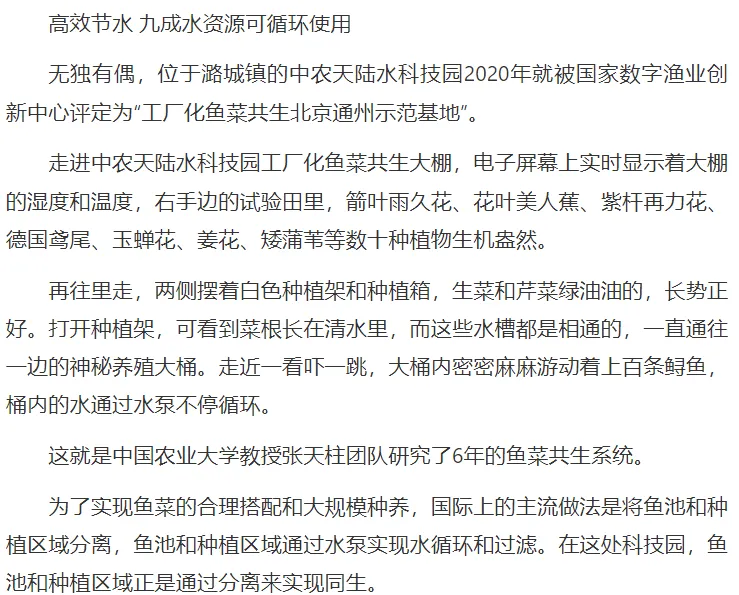 高效节水 九成水资源可循环使用

无独有偶，位于潞城镇的中农天陆水科技园2020年就被国家数字渔业创新中心评定为“工厂化鱼菜共生北京通州示范基地”。

走进中农天陆水科技园工厂化鱼菜共生大棚，电子屏幕上实时显示着大棚的湿度和温度，右手边的试验田里，箭叶雨久花、花叶美人蕉、紫杆再力花、德国鸢尾、玉蝉花、姜花、矮蒲苇等数十种植物生机盎然。

再往里走，两侧摆着白色种植架和种植箱，生菜和芹菜绿油油的，长势正好。打开种植架，可看到菜根长在清水里，而这些水槽都是相通的，一直通往一边的神秘养殖大桶。走近一看吓一跳，大桶内密密麻麻游动着上百条鲟鱼，桶内的水通过水泵不停循环。

这就是中国农业大学教授张天柱团队研究了6年的鱼菜共生系统。

为了实现鱼菜的合理搭配和大规模种养，国际上的主流做法是将鱼池和种植区域分离，鱼池和种植区域通过水泵实现水循环和过滤。在这处科技园，鱼池和种植区域正是通过分离来实现同生。